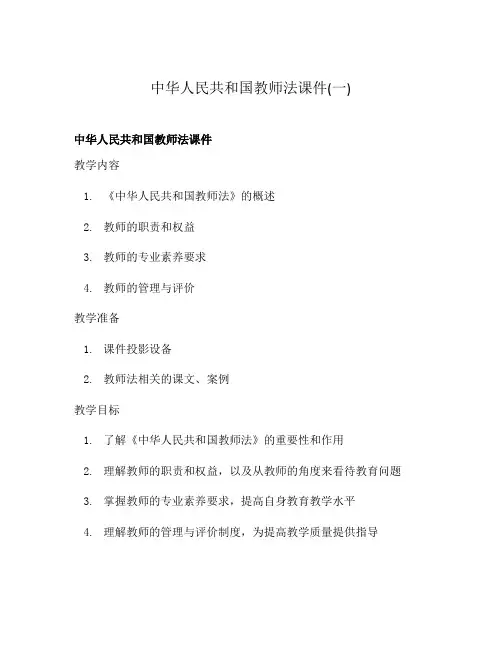 中华人民共和国教师法课件(一)

中华人民共和国教师法课件

教学内容

1. 《中华人民共和国教师法》的概述
2. 教师的职责和权益
3. 教师的专业素养要求
4. 教师的管理与评价

教学准备

1. 课件投影设备
2. 教师法相关的课文、案例

教学目标

1. 了解《中华人民共和国教师法》的重要性和作用
2. 理解教师的职责和权益，以及从教师的角度来看待教育问题
3. 掌握教师的专业素养要求，提高自身教育教学水平
4. 理解教师的管理与评价制度，为提高教学质量提供指导